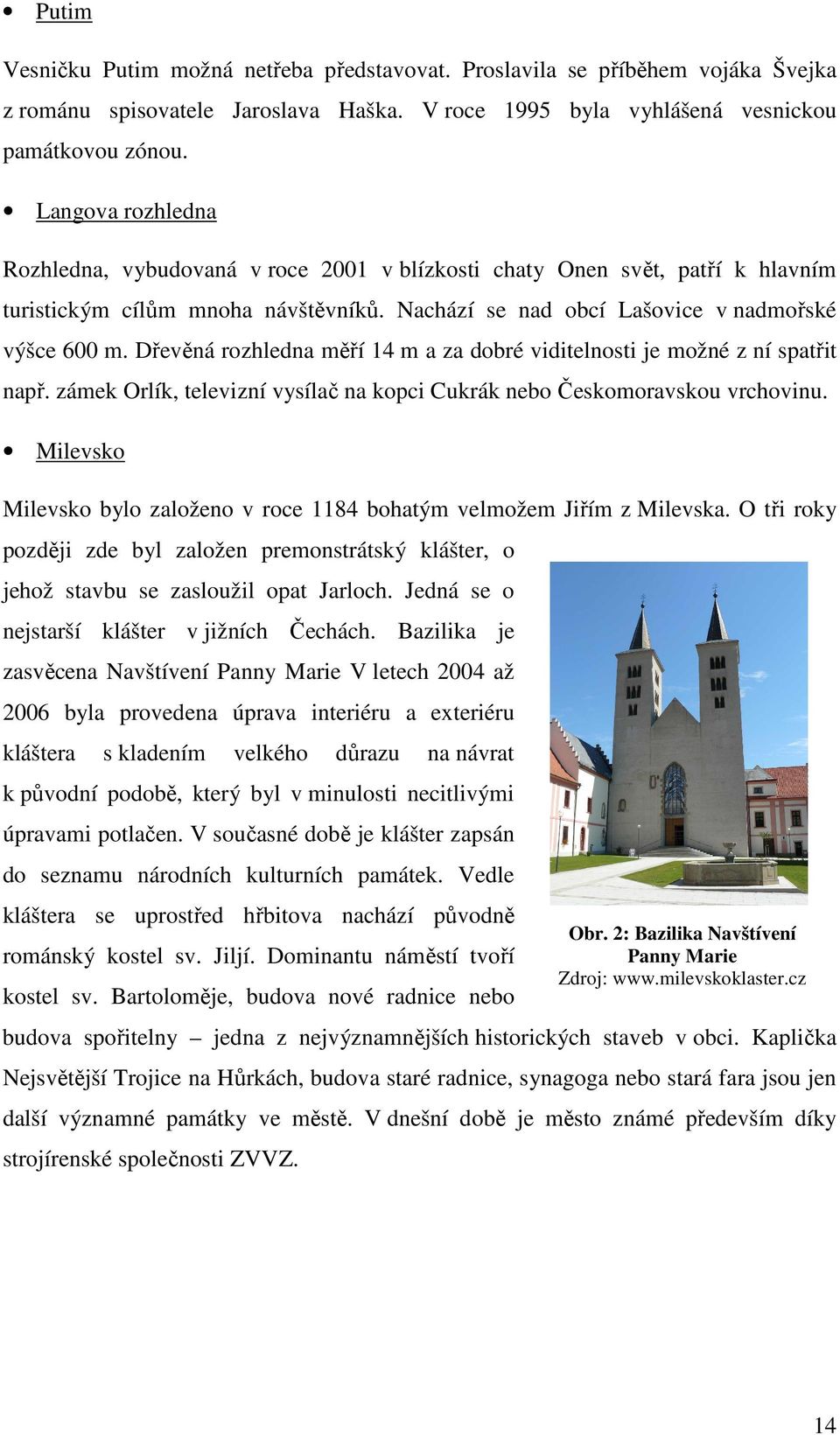 • Putim

Vesničku Putim možná netřeba představovat. Proslavila se příběhem vojáka Švejka z románu spisovatele Jaroslava Haška. V roce 1995 byla vyhlášená vesnickou památkovou zónou.

• Langova rozhledna

Rozhledna, vybudovaná v roce 2001 v blízkosti chaty Onen svět, patří k hlavním turistickým cílům mnoha návštěvníků. Nachází se nad obcí Lašovice v nadmořské výšce 600 m. Dřevěná rozhledna měří 14 m a za dobré viditelnosti je možné z ní spatřit např. zámek Orlík, televizní vysílač na kopci Cukrák nebo Českomoravskou vrchovinu.

• Milevsko

Milevsko bylo založeno v roce 1184 bohatým velmožem Jiřím z Milevska. O tři roky později zde byl založen premonstrátský klášter, o jehož stavbu se zasloužil opat Jarloch. Jedná se o nejstarší klášter v jižních Čechách. Bazilika je zasvěcena Navštívení Panny Marie V letech 2004 až 2006 byla provedena úprava interiéru a exteriéru kláštera s kladením velkého důrazu na návrat k původní podobě, který byl v minulosti necitlivými úpravami potlačen. V současné době je klášter zapsán do seznamu národních kulturních památek. Vedle kláštera se uprostřed hřbitova nachází původně románský kostel sv. Jiljí. Dominantu náměstí tvoří kostel sv. Bartoloměje, budova nové radnice nebo budova spořitelny – jedna z nejvýznamnějších historických staveb v obci. Kaplička Nejsvětější Trojice na Hůrkách, budova staré radnice, synagoga nebo stará fara jsou jen další významné památky ve městě. V dnešní době je město známé především díky strojírenské společnosti ZVVZ.

Obr. 2: Bazilika Navštívení Panny Marie
Zdroj: www.milevskoklaster.cz

14